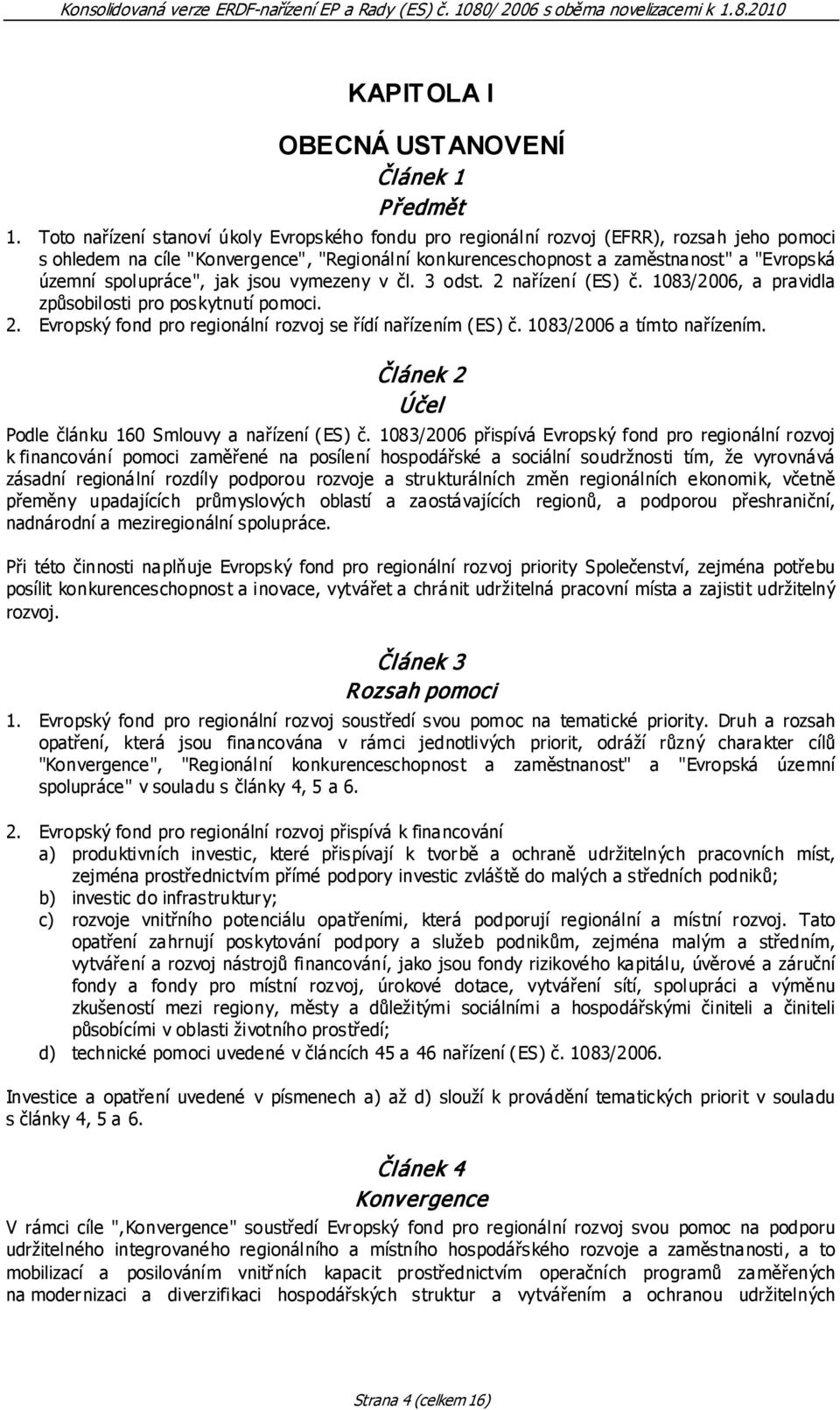 Konsolidovaná verze ERDF-nařízení EP a Rady (ES) č. 1080/ 2006 s oběma novelizacemi k 1.8.2010

KAPITOLA I

OBECNÁ USTANOVENÍ

Článek 1

Předmět

1. Toto nařízení stanoví úkoly Evropského fondu pro regionální rozvoj (EFRR), rozsah jeho pomoci s ohledem na cíle "Konvergence", "Regionální konkurenceschopnost a zaměstnanost" a "Evropská územní spolupráce", jak jsou vymezeny v čl. 3 odst. 2 nařízení (ES) č. 1083/2006, a pravidla způsobilosti pro poskytnutí pomoci.
2. Evropský fond pro regionální rozvoj se řídí nařízením (ES) č. 1083/2006 a tímto nařízením.

Článek 2

Účel

Podle článku 160 Smlouvy a nařízení (ES) č. 1083/2006 přispívá Evropský fond pro regionální rozvoj k financování pomoci zaměřené na posílení hospodářské a sociální soudržnosti tím, že vyrovnává zásadní regionální rozdíly podporou rozvoje a strukturálních změn regionálních ekonomik, včetně přeměny upadajících průmyslových oblastí a zaostávajících regionů, a podporou přeshraniční, nadnárodní a meziregionální spolupráce.

Při této činnosti naplňuje Evropský fond pro regionální rozvoj priority Společenství, zejména potřebu posílit konkurenceschopnost a inovace, vytvářet a chránit udržitelná pracovní místa a zajistit udržitelný rozvoj.

Článek 3

Rozsah pomoci

1. Evropský fond pro regionální rozvoj soustředí svou pomoc na tematické priority. Druh a rozsah opatření, která jsou financována v rámci jednotlivých priorit, odráží různý charakter cílů "Konvergence", "Regionální konkurenceschopnost a zaměstnanost" a "Evropská územní spolupráce" v souladu s články 4, 5 a 6.

2. Evropský fond pro regionální rozvoj přispívá k financování
a) produktivních investic, které přispívají k tvorbě a ochraně udržitelných pracovních míst, zejména prostřednictvím přímé podpory investic zvláště do malých a středních podniků;
b) investic do infrastruktury;
c) rozvoje vnitřního potenciálu opatřeními, která podporují regionální a místní rozvoj. Tato opatření zahrnují poskytování podpory a služeb podnikům, zejména malým a středním, vytváření a rozvoj nástrojů financování, jako jsou fondy rizikového kapitálu, úvěrové a záruční fondy a fondy pro místní rozvoj, úrokové dotace, vytváření sítí, spolupráci a výměnu zkušeností mezi regiony, městy a důležitými sociálními a hospodářskými činiteli a činiteli působícími v oblasti životního prostředí;
d) technické pomoci uvedené v článcích 45 a 46 nařízení (ES) č. 1083/2006.

Investice a opatření uvedené v písmenech a) až d) slouží k provádění tematických priorit v souladu s články 4, 5 a 6.

Článek 4

Konvergence

V rámci cíle ",Konvergence" soustředí Evropský fond pro regionální rozvoj svou pomoc na podporu udržitelného integrovaného regionálního a místního hospodářského rozvoje a zaměstnanosti, a to mobilizací a posilováním vnitřních kapacit prostřednictvím operačních programů zaměřených na modernizaci a diverzifikaci hospodářských struktur a vytvářením a ochranou udržitelných

Strana 4 (celkem 16)